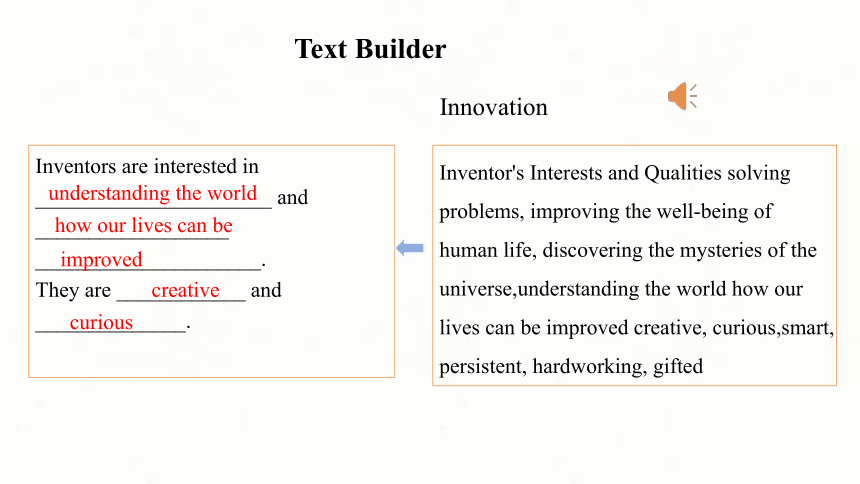 Text Builder

Innovation

Inventors are interested in understanding the world and how our lives can be improved.
They are creative and curious.

Inventor's Interests and Qualities solving problems, improving the well-being of human life, discovering the mysteries of the universe,understanding the world how our lives can be improved creative, curious,smart, persistent, hardworking, gifted